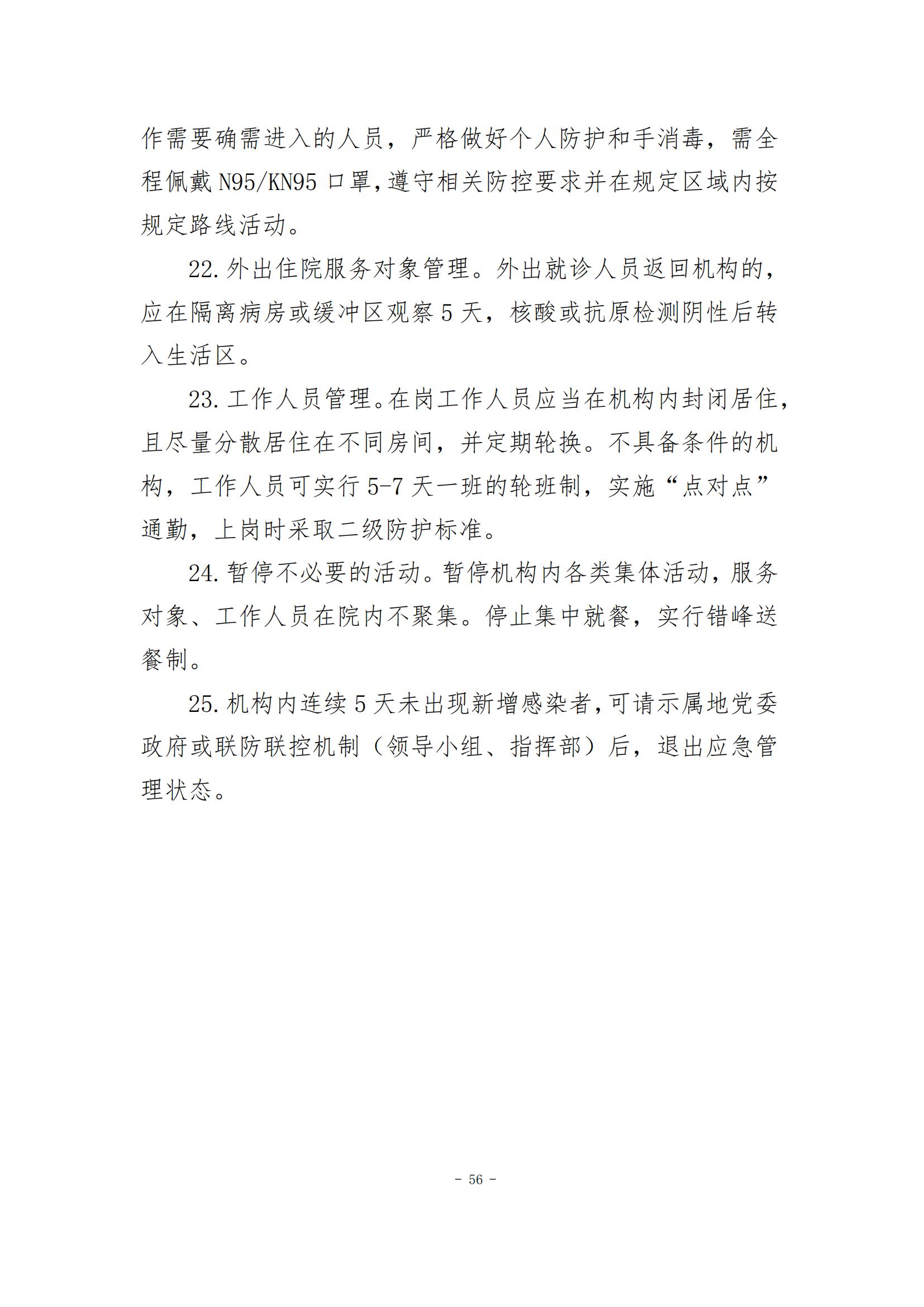 作需要确需进入的人员，严格做好个人防护和手消毒，需全程佩戴 N95/KN95 口罩，遵守相关防控要求并在规定区域内按规定路线活动。

22. 外出住院服务对象管理。外出就诊人员返回机构的，应在隔离病房或缓冲区观察 5 天，核酸或抗原检测阴性后转入生活区。

23. 工作人员管理。在岗工作人员应当在机构内封闭居住，且尽量分散居住在不同房间，并定期轮换。不具备条件的机构，工作人员可实行 5-7 天一班的轮班制，实施“点对点”通勤，上岗时采取二级防护标准。

24. 暂停不必要的活动。暂停机构内各类集体活动，服务对象、工作人员在院内不聚集。停止集中就餐，实行错峰送餐制。

25. 机构内连续 5 天未出现新增感染者，可请示属地党委政府或联防联控机制（领导小组、指挥部）后，退出应急管理状态。

- 56 -